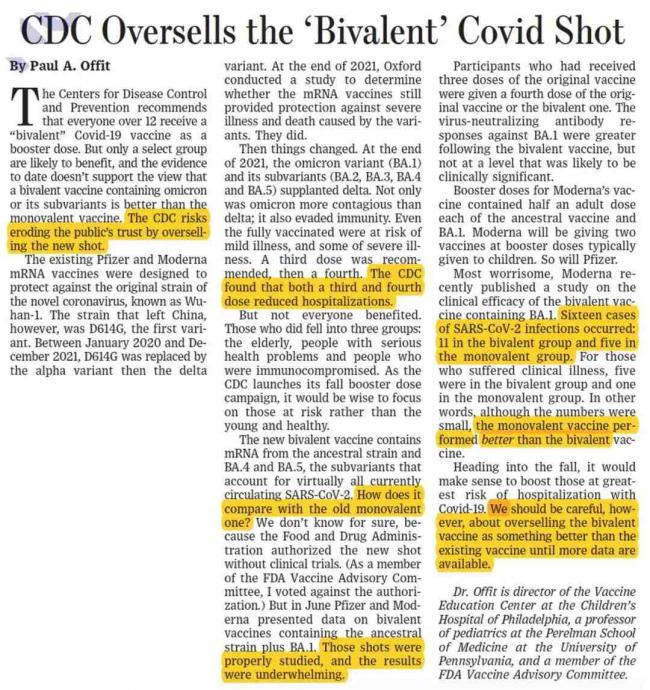 CDC Oversells the 'Bivalent' Covid Shot

By Paul A. Offit

The Centers for Disease Control and Prevention recommends that everyone over 12 receive a "bivalent" Covid-19 vaccine as a booster dose. But only a select group are likely to benefit, and the evidence to date doesn't support the view that a bivalent vaccine containing omicron or its subvariants is better than the monovalent vaccine. The CDC risks eroding the public's trust by overselling the new shot.

The existing Pfizer and Moderna mRNA vaccines were designed to protect against the original strain of the novel coronavirus, known as Wuhan-1. The strain that left China, however, was D614G, the first variant. Between January 2020 and December 2021, D614G was replaced by the alpha variant then the delta variant. At the end of 2021, Oxford conducted a study to determine whether the mRNA vaccines still provided protection against severe illness and death caused by the variants. They did.

Then things changed. At the end of 2021, the omicron variant (BA.1) and its subvariants (BA.2, BA.3, BA.4 and BA.5) supplanted delta. Not only was omicron more contagious than delta; it also evaded immunity. Even the fully vaccinated were at risk of mild illness, and some of severe illness. A third dose was recommended, then a fourth. The CDC found that both a third and fourth dose reduced hospitalizations.

But not everyone benefited. Those who did fell into three groups: the elderly, people with serious health problems and people who were immunocompromised. As the CDC launches its fall booster dose campaign, it would be wise to focus on those at risk rather than the young and healthy.

The new bivalent vaccine contains mRNA from the ancestral strain and BA.4 and BA.5, the subvariants that account for virtually all currently circulating SARS-CoV-2. How does it compare with the old monovalent one? We don't know for sure, because the Food and Drug Administration authorized the new shot without clinical trials. (As a member of the FDA Vaccine Advisory Committee, I voted against the authorization.) But in June Pfizer and Moderna presented data on bivalent vaccines containing the ancestral strain plus BA.1. Those shots were properly studied, and the results were underwhelming.

Participants who had received three doses of the original vaccine were given a fourth dose of the original vaccine or the bivalent one. The virus-neutralizing antibody responses against BA.1 were greater following the bivalent vaccine, but not at a level that was likely to be clinically significant.

Booster doses for Moderna's vaccine contained half an adult dose each of the ancestral vaccine and BA.1. Moderna will be giving two vaccines at booster doses typically given to children. So will Pfizer.

Most worrisome, Moderna recently published a study on the clinical efficacy of the bivalent vaccine containing BA.1. Sixteen cases of SARS-CoV-2 infections occurred: 11 in the bivalent group and five in the monovalent group. For those who suffered clinical illness, five were in the bivalent group and one in the monovalent group. In other words, although the numbers were small, the monovalent vaccine performed better than the bivalent vaccine.

Heading into the fall, it would make sense to boost those at greatest risk of hospitalization with Covid-19. We should be careful, however, about overselling the bivalent vaccine as something better than the existing vaccine until more data are available.

Dr. Offit is director of the Vaccine Education Center at the Children's Hospital of Philadelphia, a professor of pediatrics at the Perelman School of Medicine at the University of Pennsylvania, and a member of the FDA Vaccine Advisory Committee.